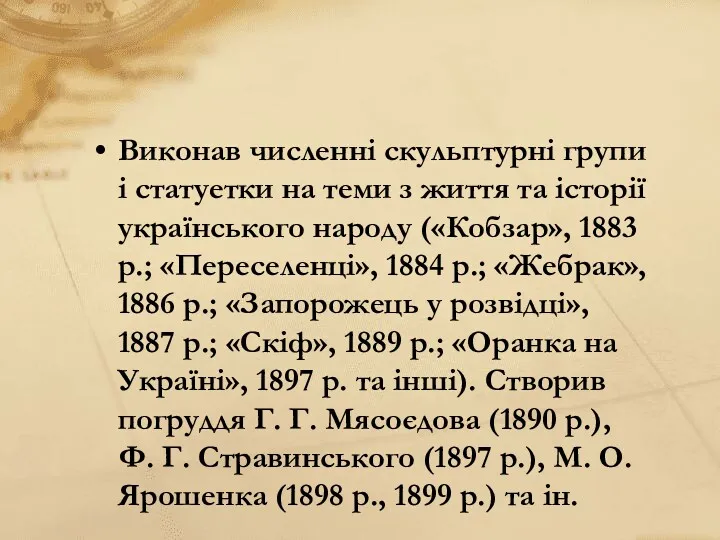 • Виконав численні скульптурні групи і статуетки на теми з життя та історії українського народу («Кобзар», 1883 р.; «Переселенці», 1884 р.; «Жебрак», 1886 р.; «Запорожець у розвідці», 1887 р.; «Скіф», 1889 р.; «Оранка на Україні», 1897 р. та інші). Створив погруддя Г. Г. Мясоєдова (1890 р.), Ф. Г. Стравинського (1897 р.), М. О. Ярошенка (1898 р., 1899 р.) та ін.